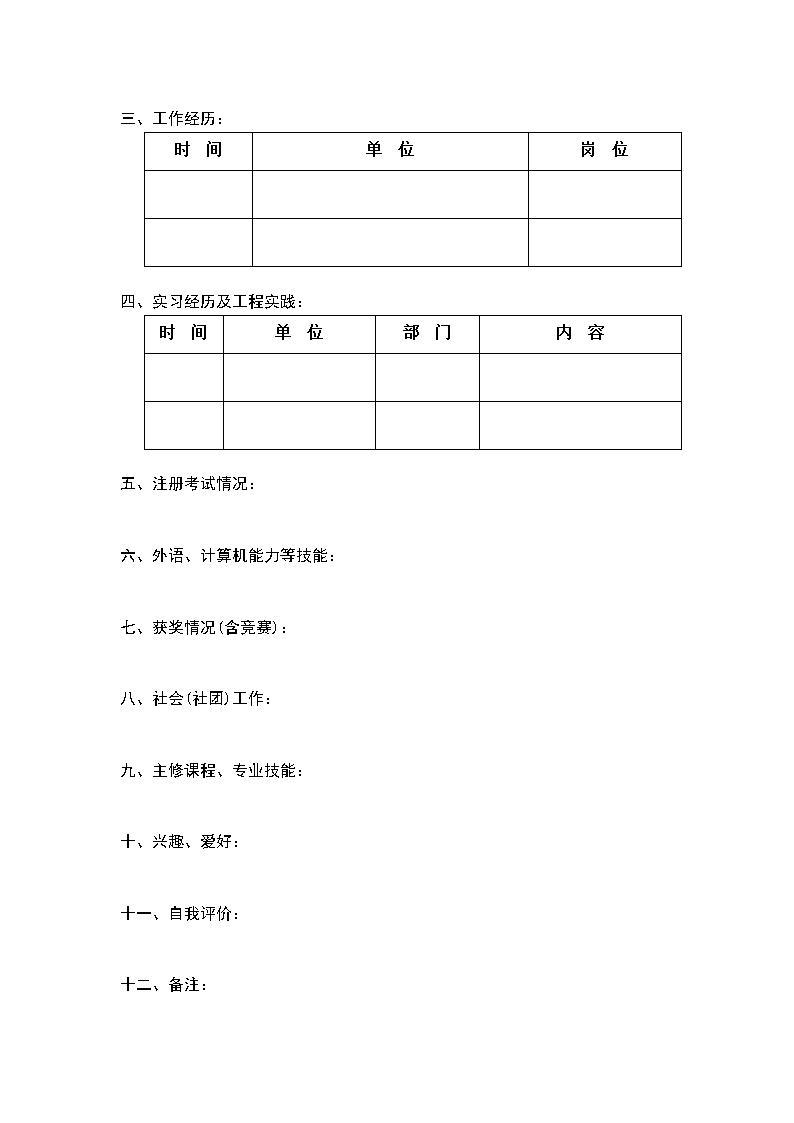 三、工作经历：

| 时 间 | 单 位 | 岗 位 |
|---|---|---|
| | | |
| | | |

四、实习经历及工程实践：

| 时 间 | 单 位 | 部 门 | 内 容 |
|---|---|---|---|
| | | | |
| | | | |

五、注册考试情况：

六、外语、计算机能力等技能：

七、获奖情况(含竞赛)：

八、社会(社团)工作：

九、主修课程、专业技能：

十、兴趣、爱好：

十一、自我评价：

十二、备注：